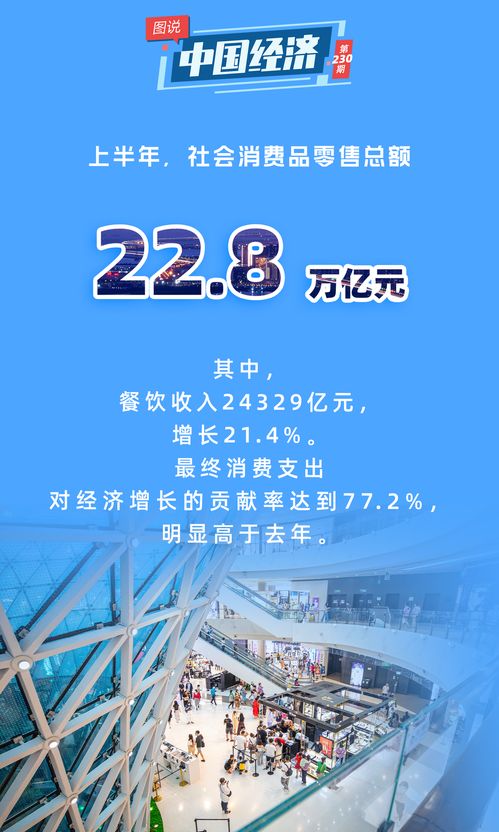 图说
中国经济
第230期

上半年，社会消费品零售总额

22.8 万亿元

其中，
餐饮收入24329亿元，
增长21.4%。
最终消费支出
对经济增长的贡献率达到77.2%，
明显高于去年。